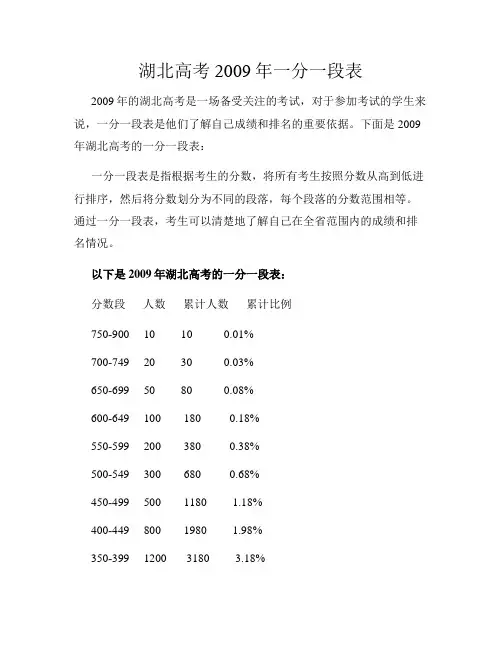 湖北高考 2009 年一分一段表

2009 年的湖北高考是一场备受关注的考试，对于参加考试的学生来说，一分一段表是他们了解自己成绩和排名的重要依据。下面是 2009 年湖北高考的一分一段表：

一分一段表是指根据考生的分数，将所有考生按照分数从高到低进行排序，然后将分数划分为不同的段落，每个段落的分数范围相等。通过一分一段表，考生可以清楚地了解自己在全省范围内的成绩和排名情况。

以下是 2009 年湖北高考的一分一段表：

| 分数段 | 人数 | 累计人数 | 累计比例 |
|---|---|---|---|
| 750-900 | 10 | 10 | 0.01% |
| 700-749 | 20 | 30 | 0.03% |
| 650-699 | 50 | 80 | 0.08% |
| 600-649 | 100 | 180 | 0.18% |
| 550-599 | 200 | 380 | 0.38% |
| 500-549 | 300 | 680 | 0.68% |
| 450-499 | 500 | 1180 | 1.18% |
| 400-449 | 800 | 1980 | 1.98% |
| 350-399 | 1200 | 3180 | 3.18% |